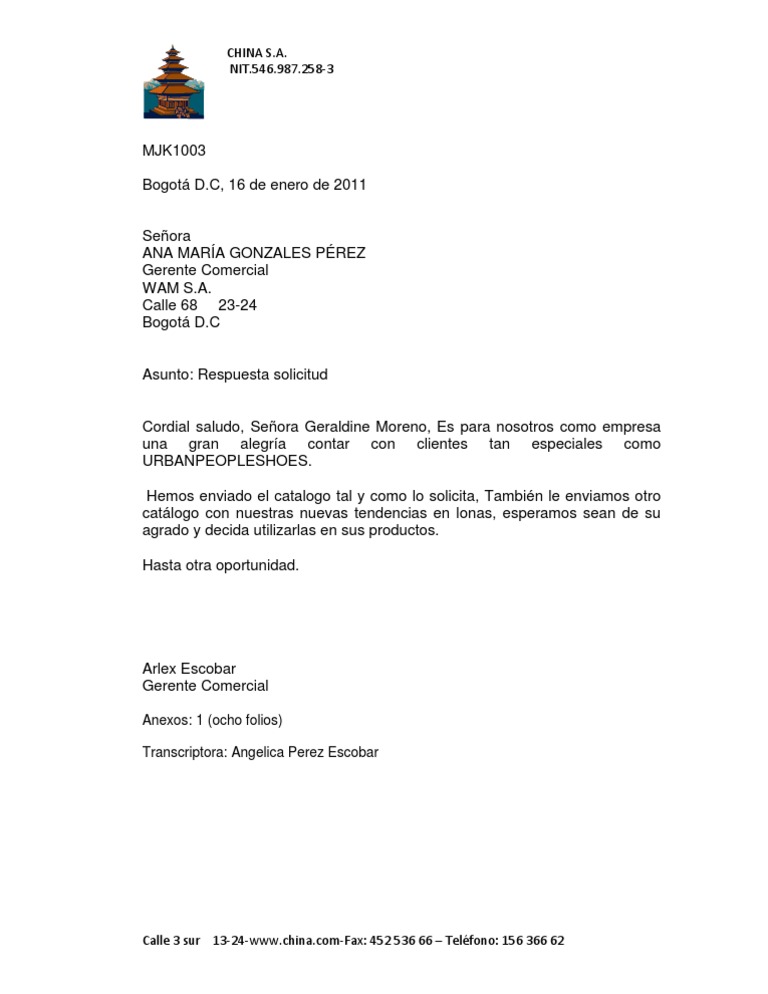 CHINA S.A.
NIT.546.987.258-3

MJK1003

Bogotá D.C, 16 de enero de 2011

Señora
ANA MARÍA GONZALES PÉREZ
Gerente Comercial
WAM S.A.
Calle 68 23-24
Bogotá D.C

Asunto: Respuesta solicitud

Cordial saludo, Señora Geraldine Moreno, Es para nosotros como empresa una gran alegría contar con clientes tan especiales como URBANPEOPLESHOES.

Hemos enviado el catalogo tal y como lo solicita, También le enviamos otro catálogo con nuestras nuevas tendencias en lonas, esperamos sean de su agrado y decida utilizarlas en sus productos.

Hasta otra oportunidad.

Arlex Escobar
Gerente Comercial

Anexos: 1 (ocho folios)

Transcriptora: Angelica Perez Escobar

Calle 3 sur 13-24-www.china.com-Fax: 452 536 66 – Teléfono: 156 366 62